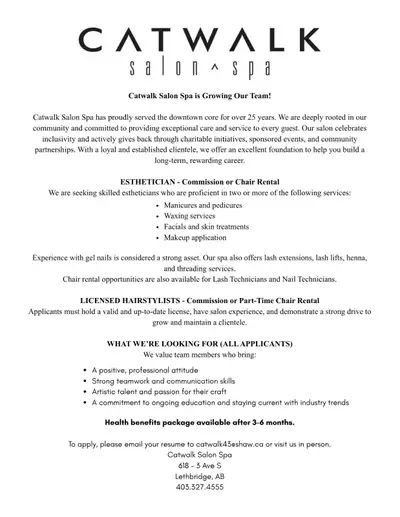 CATWALK
salon ^ spa

Catwalk Salon Spa is Growing Our Team!

Catwalk Salon Spa has proudly served the downtown core for over 25 years. We are deeply rooted in our community and committed to providing exceptional care and service to every guest. Our salon celebrates inclusivity and actively gives back through charitable initiatives, sponsored events, and community partnerships. With a loyal and established clientele, we offer an excellent foundation to help you build a long-term, rewarding career.

ESTHETICIAN - Commission or Chair Rental
We are seeking skilled estheticians who are proficient in two or more of the following services:
• Manicures and pedicures
• Waxing services
• Facials and skin treatments
• Makeup application

Experience with gel nails is considered a strong asset. Our spa also offers lash extensions, lash lifts, henna, and threading services.
Chair rental opportunities are also available for Lash Technicians and Nail Technicians.

LICENSED HAIRSTYLISTS - Commission or Part-Time Chair Rental
Applicants must hold a valid and up-to-date license, have salon experience, and demonstrate a strong drive to grow and maintain a clientele.

WHAT WE'RE LOOKING FOR (ALL APPLICANTS)
We value team members who bring:
• A positive, professional attitude
• Strong teamwork and communication skills
• Artistic talent and passion for their craft
• A commitment to ongoing education and staying current with industry trends

Health benefits package available after 3-6 months.

To apply, please email your resume to catwalk43eshaw.ca or visit us in person.
Catwalk Salon Spa
618 - 3 Ave S
Lethbridge, AB
403.327.4555